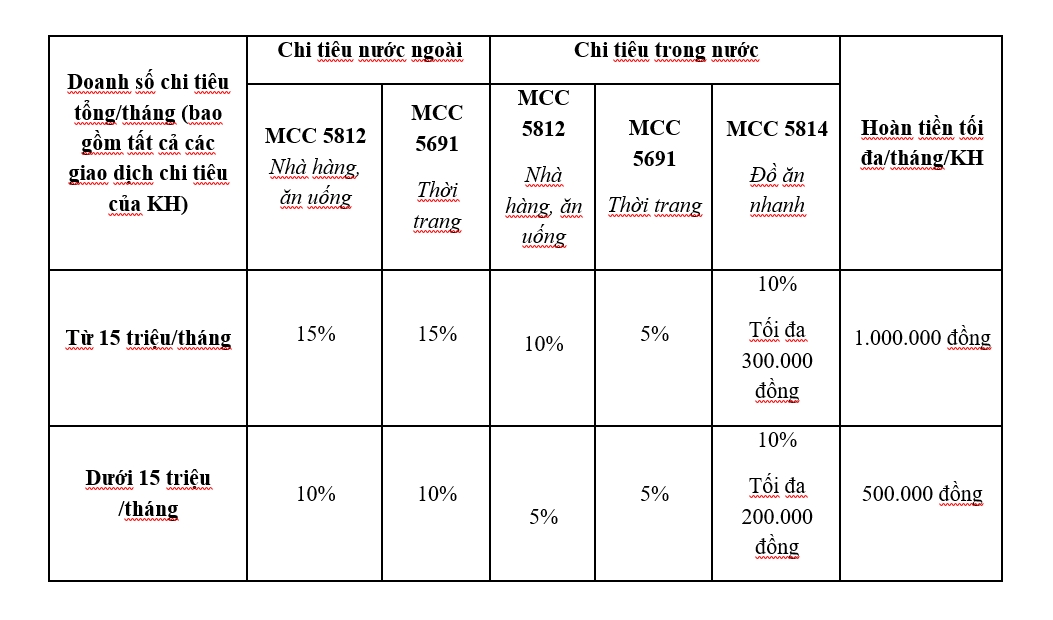 | Doanh số chi tiêu tổng/tháng (bao gồm tất cả các giao dịch chi tiêu của KH) | Chi tiêu nước ngoài | | Chi tiêu trong nước | | | Hoàn tiền tối đa/tháng/KH |
|---|---|---|---|---|---|---|
| | MCC 5812 Nhà hàng, ăn uống | MCC 5691 Thời trang | MCC 5812 Nhà hàng, ăn uống | MCC 5691 Thời trang | MCC 5814 Đồ ăn nhanh | |
| Từ 15 triệu/tháng | 15% | 15% | 10% | 5% | 10% Tối đa 300.000 đồng | 1.000.000 đồng |
| Dưới 15 triệu /tháng | 10% | 10% | 5% | 5% | 10% Tối đa 200.000 đồng | 500.000 đồng |